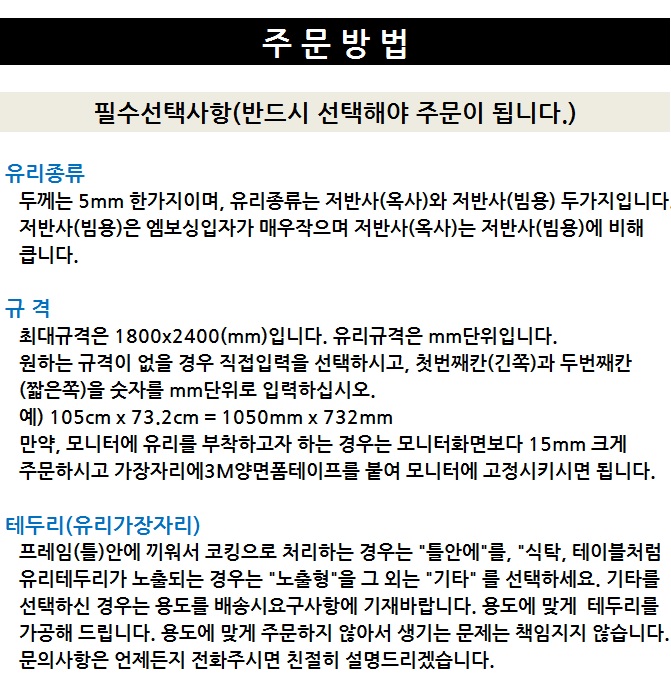 주문방법

필수선택사항(반드시 선택해야 주문이 됩니다.)

유리종류
두께는 5mm 한가지이며, 유리종류는 저반사(옥사)와 저반사(빔용) 두가지입니다. 저반사(빔용)은 엠보싱입자가 매우작으며 저반사(옥사)는 저반사(빔용)에 비해 큽니다.

규 격
최대규격은 1800x2400(mm)입니다. 유리규격은 mm단위입니다.
원하는 규격이 없을 경우 직접입력을 선택하시고, 첫번째칸(긴쪽)과 두번째칸(짧은쪽)을 숫자를 mm단위로 입력하십시오.
예) 105cm x 73.2cm = 1050mm x 732mm
만약, 모니터에 유리를 부착하고자 하는 경우는 모니터화면보다 15mm 크게 주문하시고 가장자리에3M양면폼테이프를 붙여 모니터에 고정시키시면 됩니다.

테두리(유리가장자리)
프레임(틀)안에 끼워서 코킹으로 처리하는 경우는 "틀안에"를, "식탁, 테이블처럼 유리테두리가 노출되는 경우는 "노출형"을 그 외는 "기타" 를 선택하세요. 기타를 선택하신 경우는 용도를 배송시요구사항에 기재바랍니다. 용도에 맞게 테두리를 가공해 드립니다. 용도에 맞게 주문하지 않아서 생기는 문제는 책임지지 않습니다. 문의사항은 언제든지 전화주시면 친절히 설명드리겠습니다.